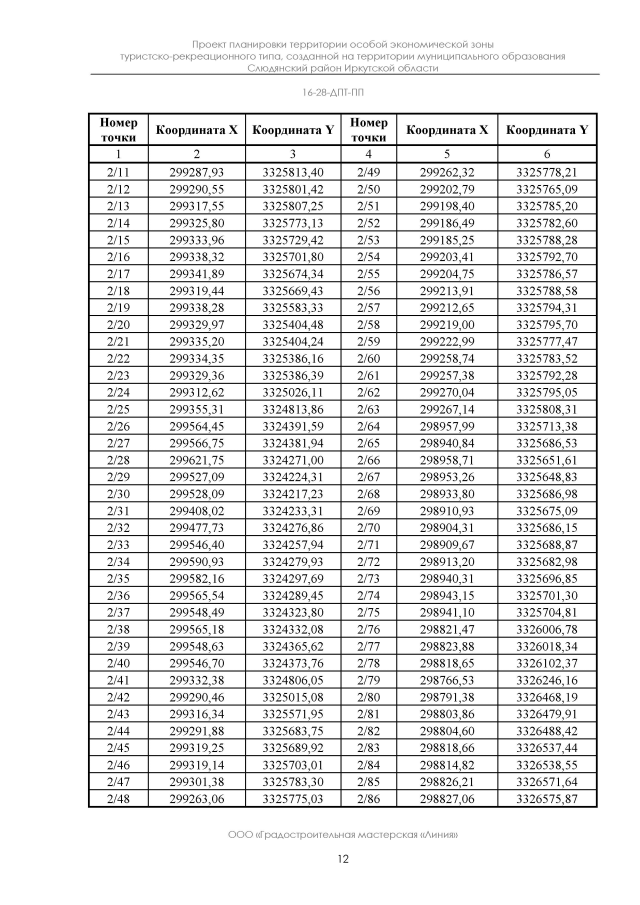 Проект планировки территории особой экономической зоны туристско-рекреационного типа, созданной на территории муниципального образования Слюдянский район Иркутской области

16-28-ДПТ-ПП

| Номер точки | Координата X | Координата Y | Номер точки | Координата X | Координата Y |
|---|---|---|---|---|---|
| 1 | 2 | 3 | 4 | 5 | 6 |
| 2/11 | 299287,93 | 3325813,40 | 2/49 | 299262,32 | 3325778,21 |
| 2/12 | 299290,55 | 3325801,42 | 2/50 | 299202,79 | 3325765,09 |
| 2/13 | 299317,55 | 3325807,25 | 2/51 | 299198,40 | 3325785,20 |
| 2/14 | 299325,80 | 3325773,13 | 2/52 | 299186,49 | 3325782,60 |
| 2/15 | 299333,96 | 3325729,42 | 2/53 | 299185,25 | 3325788,28 |
| 2/16 | 299338,32 | 3325701,80 | 2/54 | 299203,41 | 3325792,70 |
| 2/17 | 299341,89 | 3325674,34 | 2/55 | 299204,75 | 3325786,57 |
| 2/18 | 299319,44 | 3325669,43 | 2/56 | 299213,91 | 3325788,58 |
| 2/19 | 299338,28 | 3325583,33 | 2/57 | 299212,65 | 3325794,31 |
| 2/20 | 299329,97 | 3325404,48 | 2/58 | 299219,00 | 3325795,70 |
| 2/21 | 299335,20 | 3325404,24 | 2/59 | 299222,99 | 3325777,47 |
| 2/22 | 299334,35 | 3325386,16 | 2/60 | 299258,74 | 3325783,52 |
| 2/23 | 299329,36 | 3325386,39 | 2/61 | 299257,38 | 3325792,28 |
| 2/24 | 299312,62 | 3325026,11 | 2/62 | 299270,04 | 3325795,05 |
| 2/25 | 299355,31 | 3324813,86 | 2/63 | 299267,14 | 3325808,31 |
| 2/26 | 299564,45 | 3324391,59 | 2/64 | 298957,99 | 3325713,38 |
| 2/27 | 299566,75 | 3324381,94 | 2/65 | 298940,84 | 3325686,53 |
| 2/28 | 299621,75 | 3324271,00 | 2/66 | 298958,71 | 3325651,61 |
| 2/29 | 299527,09 | 3324224,31 | 2/67 | 298953,26 | 3325648,83 |
| 2/30 | 299528,09 | 3324217,23 | 2/68 | 298933,80 | 3325686,98 |
| 2/31 | 299408,02 | 3324233,31 | 2/69 | 298910,93 | 3325675,09 |
| 2/32 | 299477,73 | 3324276,86 | 2/70 | 298904,31 | 3325686,15 |
| 2/33 | 299546,40 | 3324257,94 | 2/71 | 298909,67 | 3325688,87 |
| 2/34 | 299590,93 | 3324279,93 | 2/72 | 298913,20 | 3325682,98 |
| 2/35 | 299582,16 | 3324297,69 | 2/73 | 298940,31 | 3325696,85 |
| 2/36 | 299565,54 | 3324289,45 | 2/74 | 298943,15 | 3325701,30 |
| 2/37 | 299548,49 | 3324323,80 | 2/75 | 298941,10 | 3325704,81 |
| 2/38 | 299565,18 | 3324332,08 | 2/76 | 298821,47 | 3326006,78 |
| 2/39 | 299548,63 | 3324365,62 | 2/77 | 298823,88 | 3326018,34 |
| 2/40 | 299546,70 | 3324373,76 | 2/78 | 298818,65 | 3326102,37 |
| 2/41 | 299332,38 | 3324806,05 | 2/79 | 298766,53 | 3326246,16 |
| 2/42 | 299290,46 | 3325015,08 | 2/80 | 298791,38 | 3326468,19 |
| 2/43 | 299316,34 | 3325571,95 | 2/81 | 298803,86 | 3326479,91 |
| 2/44 | 299291,88 | 3325683,75 | 2/82 | 298804,60 | 3326488,42 |
| 2/45 | 299319,25 | 3325689,92 | 2/83 | 298818,66 | 3326537,44 |
| 2/46 | 299319,14 | 3325703,01 | 2/84 | 298814,82 | 3326538,55 |
| 2/47 | 299301,38 | 3325783,30 | 2/85 | 298826,21 | 3326571,64 |
| 2/48 | 299263,06 | 3325775,03 | 2/86 | 298827,06 | 3326575,87 |

ООО «Градостроительная мастерская «Линия»

12